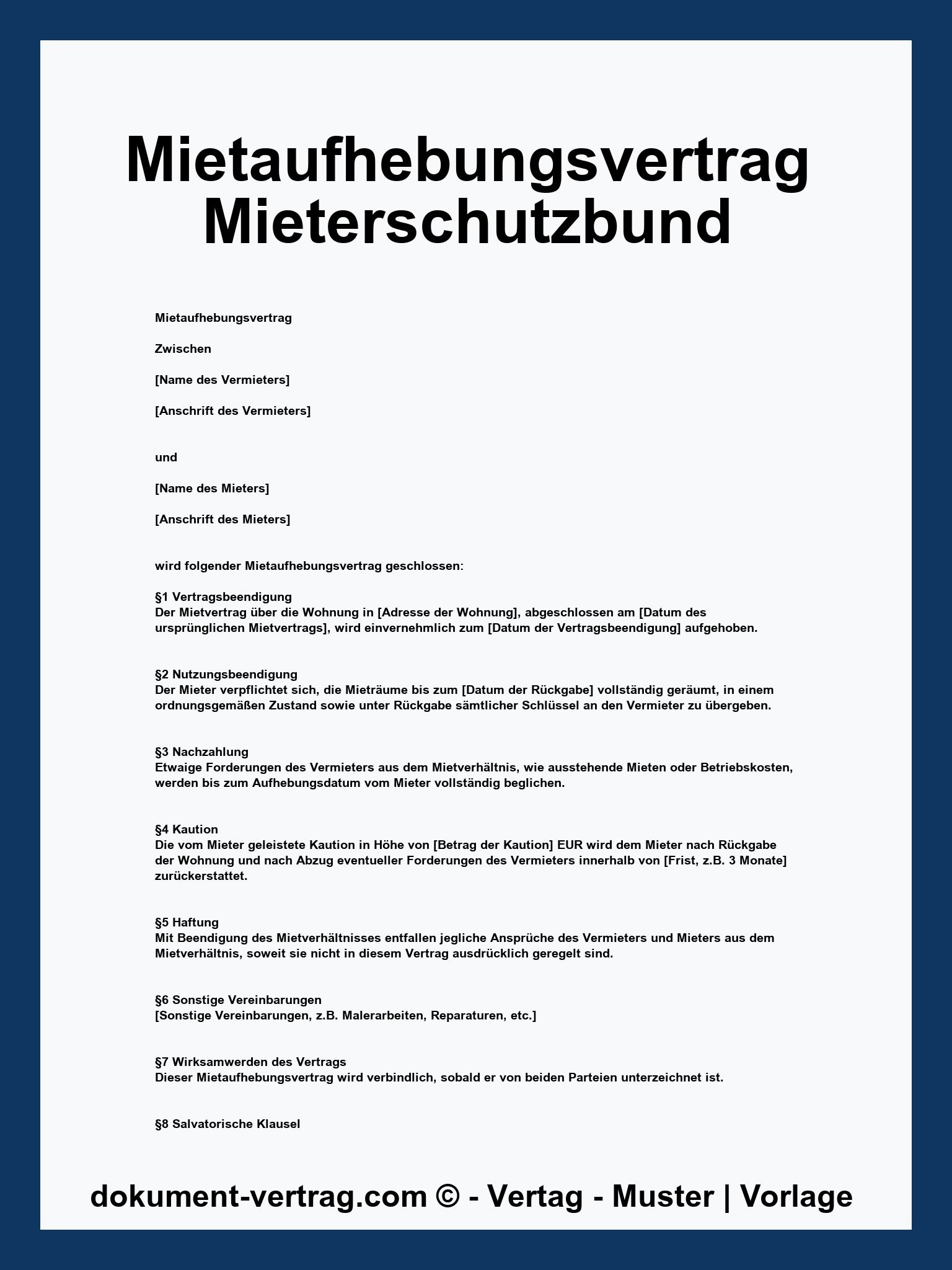 Mietaufhebungsvertrag Mieterschutzbund

Mietaufhebungsvertrag

Zwischen

[Name des Vermieters]

[Anschrift des Vermieters]

und

[Name des Mieters]

[Anschrift des Mieters]

wird folgender Mietaufhebungsvertrag geschlossen:

§1 Vertragsbeendigung
Der Mietvertrag über die Wohnung in [Adresse der Wohnung], abgeschlossen am [Datum des ursprünglichen Mietvertrags], wird einvernehmlich zum [Datum der Vertragsbeendigung] aufgehoben.

§2 Nutzungsbeendigung
Der Mieter verpflichtet sich, die Mieträume bis zum [Datum der Rückgabe] vollständig geräumt, in einem ordnungsgemäßen Zustand sowie unter Rückgabe sämtlicher Schlüssel an den Vermieter zu übergeben.

§3 Nachzahlung
Etwaige Forderungen des Vermieters aus dem Mietverhältnis, wie ausstehende Mieten oder Betriebskosten, werden bis zum Aufhebungsdatum vom Mieter vollständig beglichen.

§4 Kaution
Die vom Mieter geleistete Kaution in Höhe von [Betrag der Kaution] EUR wird dem Mieter nach Rückgabe der Wohnung und nach Abzug eventueller Forderungen des Vermieters innerhalb von [Frist, z.B. 3 Monate] zurückerstattet.

§5 Haftung
Mit Beendigung des Mietverhältnisses entfallen jegliche Ansprüche des Vermieters und Mieters aus dem Mietverhältnis, soweit sie nicht in diesem Vertrag ausdrücklich geregelt sind.

§6 Sonstige Vereinbarungen
[Sonstige Vereinbarungen, z.B. Malerarbeiten, Reparaturen, etc.]

§7 Wirksamwerden des Vertrags
Dieser Mietaufhebungsvertrag wird verbindlich, sobald er von beiden Parteien unterzeichnet ist.

§8 Salvatorische Klausel

dokument-vertrag.com © - Vertag - Muster | Vorlage